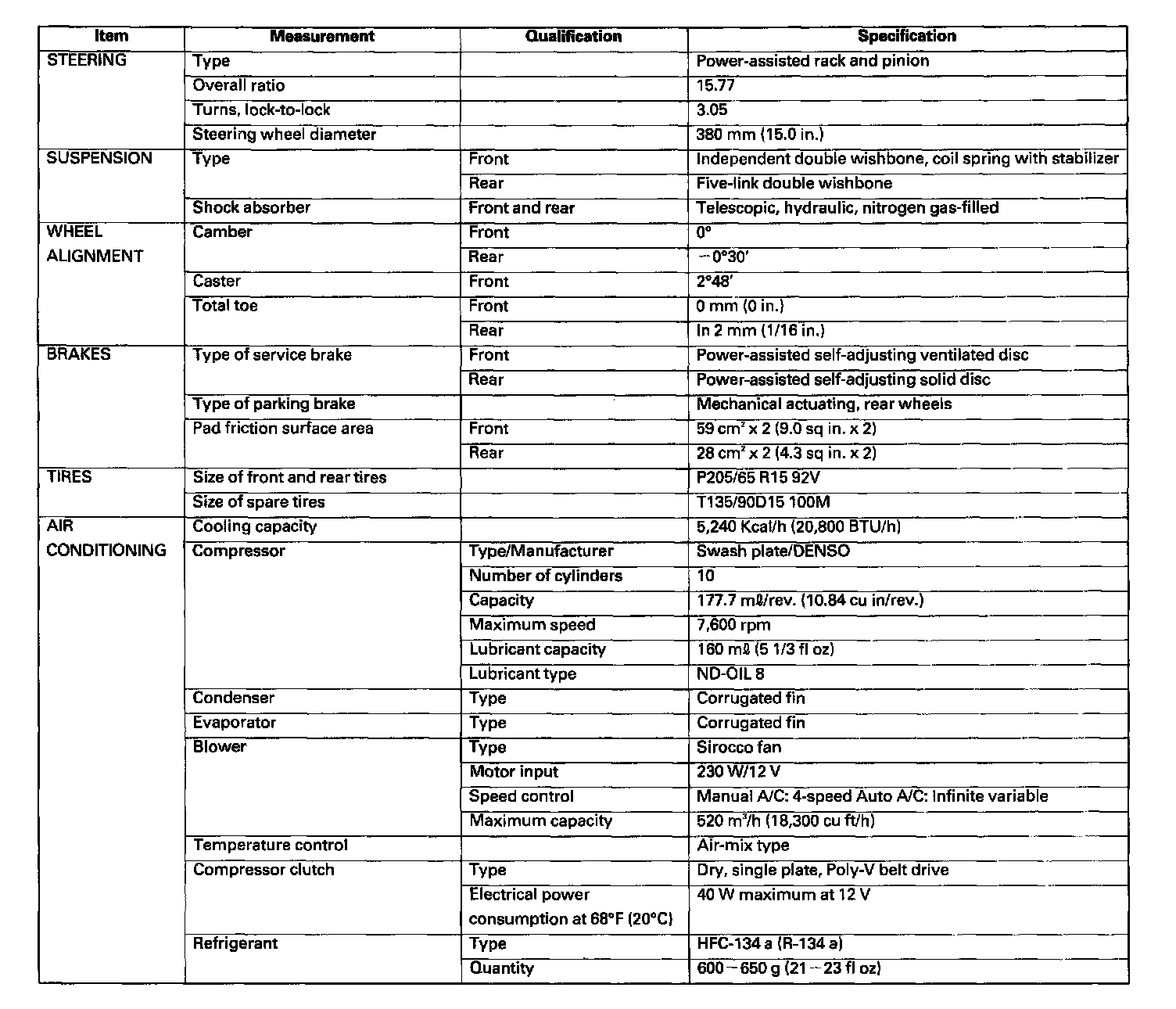 | Item | Measurement | Qualification | Specification |
|---|---|---|---|
| STEERING | Type | | Power-assisted rack and pinion |
| | Overall ratio | | 15.77 |
| | Turns, lock-to-lock | | 3.05 |
| | Steering wheel diameter | | 380 mm (15.0 in.) |
| SUSPENSION | Type | Front | Independent double wishbone, coil spring with stabilizer |
| | | Rear | Five-link double wishbone |
| | Shock absorber | Front and rear | Telescopic, hydraulic, nitrogen gas-filled |
| WHEEL ALIGNMENT | Camber | Front | 0° |
| | | Rear | −0°30′ |
| | Caster | Front | 2°48′ |
| | Total toe | Front | 0 mm (0 in.) |
| | | Rear | In 2 mm (1/16 in.) |
| BRAKES | Type of service brake | Front | Power-assisted self-adjusting ventilated disc |
| | | Rear | Power-assisted self-adjusting solid disc |
| | Type of parking brake | | Mechanical actuating, rear wheels |
| | Pad friction surface area | Front | 59 $cm^2$ x 2 (9.0 sq in. x 2) |
| | | Rear | 28 $cm^2$ x 2 (4.3 sq in. x 2) |
| TIRES | Size of front and rear tires | | P205/65 R15 92V |
| | Size of spare tires | | T135/90D15 100M |
| AIR CONDITIONING | Cooling capacity | | 5,240 Kcal/h (20,800 BTU/h) |
| | Compressor | Type/Manufacturer | Swash plate/DENSO |
| | | Number of cylinders | 10 |
| | | Capacity | 177.7 mℓ/rev. (10.84 cu in/rev.) |
| | | Maximum speed | 7,600 rpm |
| | | Lubricant capacity | 160 mℓ (5 1/3 fl oz) |
| | | Lubricant type | ND-OIL 8 |
| | Condenser | Type | Corrugated fin |
| | Evaporator | Type | Corrugated fin |
| | Blower | Type | Sirocco fan |
| | | Motor input | 230 W/12 V |
| | | Speed control | Manual A/C: 4-speed Auto A/C: Infinite variable |
| | | Maximum capacity | 520 $m^3$/h (18,300 cu ft/h) |
| | Temperature control | | Air-mix type |
| | Compressor clutch | Type | Dry, single plate, Poly-V belt drive |
| | | Electrical power consumption at 68°F (20°C) | 40 W maximum at 12 V |
| | Refrigerant | Type | HFC-134 a (R-134 a) |
| | | Quantity | 600 − 650 g (21 − 23 fl oz) |